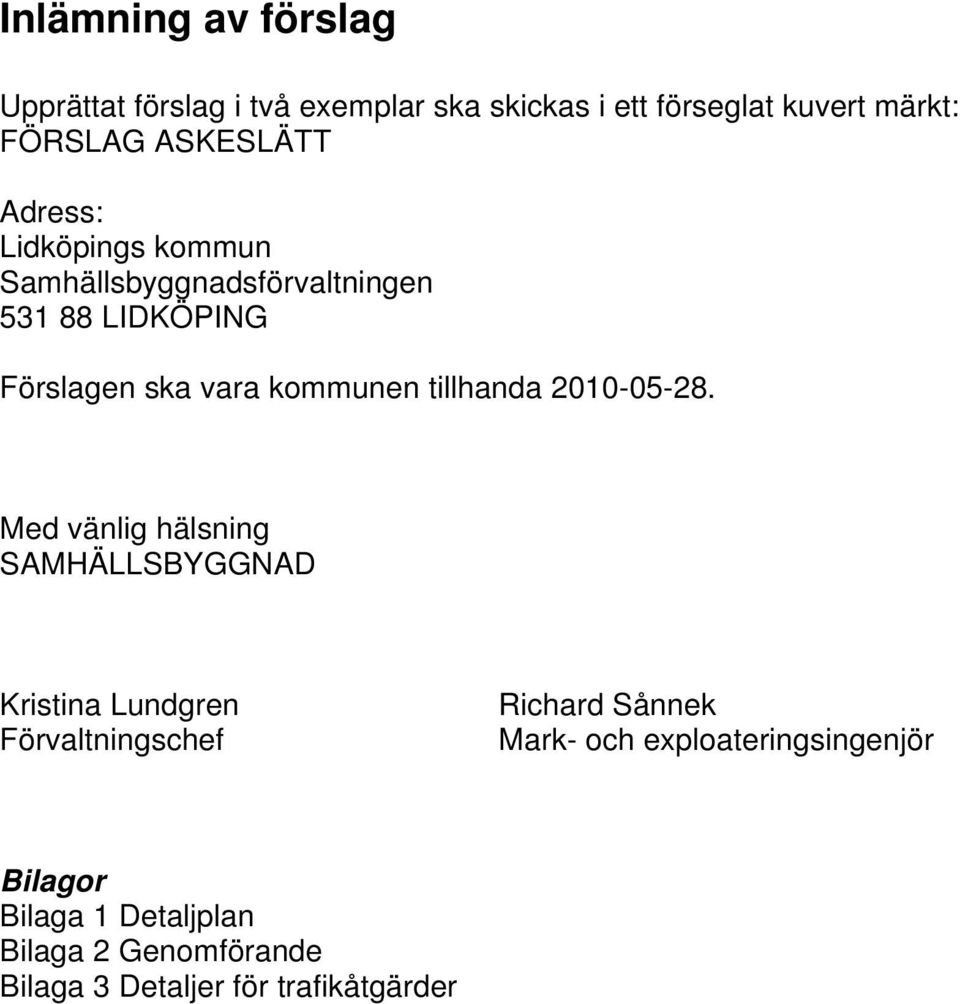 Inlämning av förslag

Upprättat förslag i två exemplar ska skickas i ett förseglat kuvert märkt:
FÖRSLAG ASKESLÄTT

Adress:
Lidköpings kommun
Samhällsbyggnadsförvaltningen
531 88 LIDKÖPING

Förslagen ska vara kommunen tillhanda 2010-05-28.

Med vänlig hälsning
SAMHÄLLSBYGGNAD

Kristina Lundgren
Förvaltningschef

Richard Sånnek
Mark- och exploateringsingenjör

Bilagor
Bilaga 1 Detaljplan
Bilaga 2 Genomförande
Bilaga 3 Detaljer för trafikåtgärder